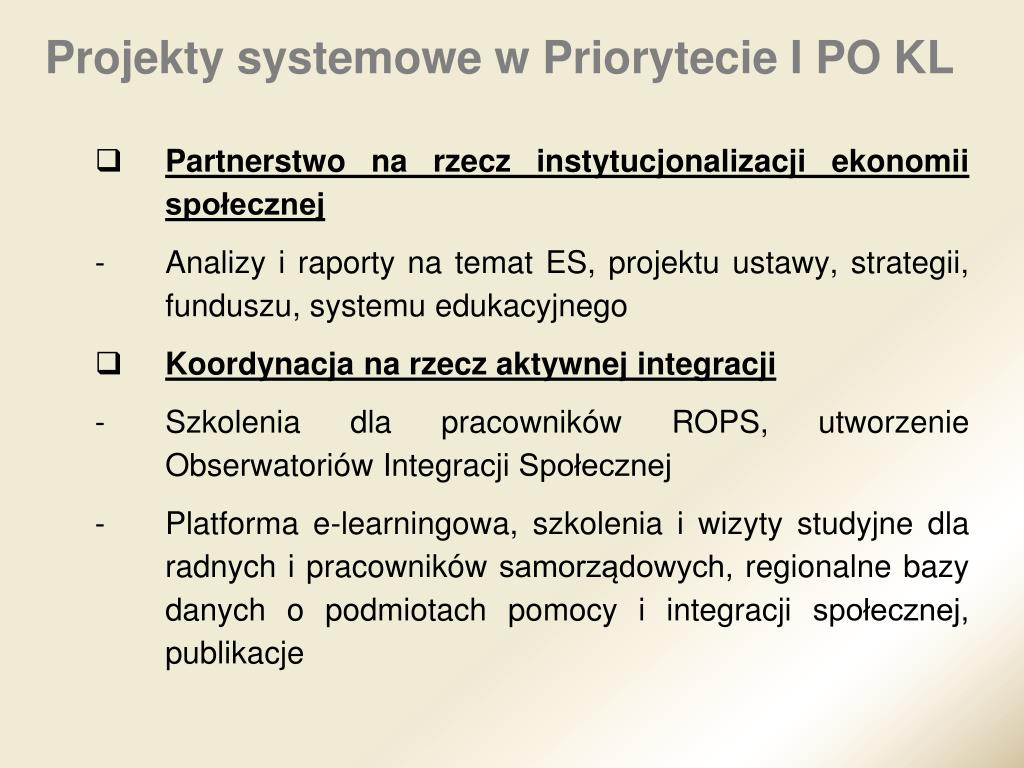 Projekty systemowe w Priorytecie I PO KL

❑ Partnerstwo na rzecz instytucjonalizacji ekonomii społecznej

- Analizy i raporty na temat ES, projektu ustawy, strategii, funduszu, systemu edukacyjnego

❑ Koordynacja na rzecz aktywnej integracji

- Szkolenia dla pracowników ROPS, utworzenie Obserwatoriów Integracji Społecznej

- Platforma e-learningowa, szkolenia i wizyty studyjne dla radnych i pracowników samorządowych, regionalne bazy danych o podmiotach pomocy i integracji społecznej, publikacje